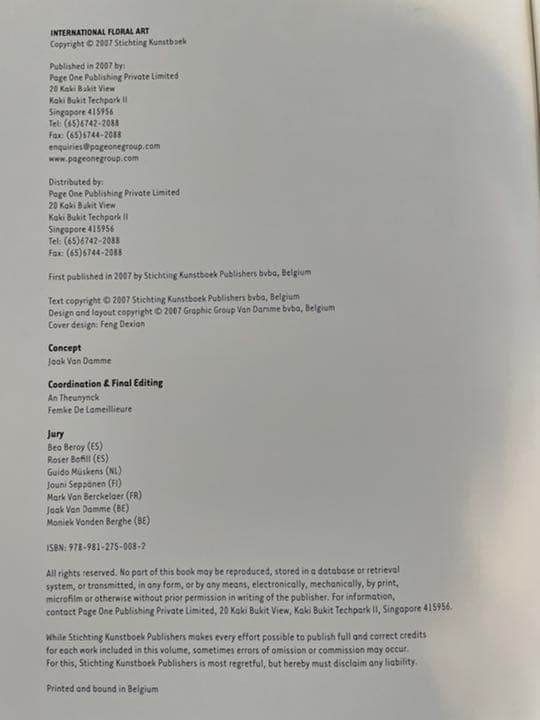 INTERNATIONAL FLORAL ART
Copyright © 2007 Stichting Kunstboek

Published in 2007 by:
Page One Publishing Private Limited
20 Kaki Bukit View
Kaki Bukit Techpark II
Singapore 415956
Tel: (65)6742-2088
Fax: (65)6744-2088
enquiries@pageonegroup.com
www.pageonegroup.com

Distributed by:
Page One Publishing Private Limited
20 Kaki Bukit View
Kaki Bukit Techpark II
Singapore 415956
Tel: (65)6742-2088
Fax: (65)6744-2088

First published in 2007 by Stichting Kunstboek Publishers bvba, Belgium

Text copyright © 2007 Stichting Kunstboek Publishers bvba, Belgium
Design and layout copyright © 2007 Graphic Group Van Damme bvba, Belgium
Cover design: Feng Dexian

Concept
Jaak Van Damme

Coordination & Final Editing
An Theunynck
Femke De Lameillieure

Jury
Bea Beroy (ES)
Roser Bofill (ES)
Guido Müskens (NL)
Jouni Seppänen (FI)
Mark Van Berckelaer (FR)
Jaak Van Damme (BE)
Moniek Vanden Berghe (BE)

ISBN: 978-981-275-008-2

All rights reserved. No part of this book may be reproduced, stored in a database or retrieval system, or transmitted, in any form, or by any means, electronically, mechanically, by print, microfilm or otherwise without prior permission in writing of the publisher. For information, contact Page One Publishing Private Limited, 20 Kaki Bukit View, Kaki Bukit Techpark II, Singapore 415956.

While Stichting Kunstboek Publishers makes every effort possible to publish full and correct credits for each work included in this volume, sometimes errors of omission or commission may occur. For this, Stichting Kunstboek Publishers is most regretful, but hereby must disclaim any liability.

Printed and bound in Belgium